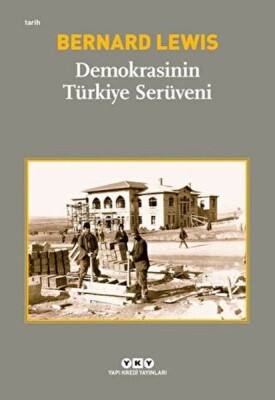 tarih

BERNARD LEWIS

Demokrasinin Türkiye Serüveni

YKY
YAPI KREDİ YAYINLARI